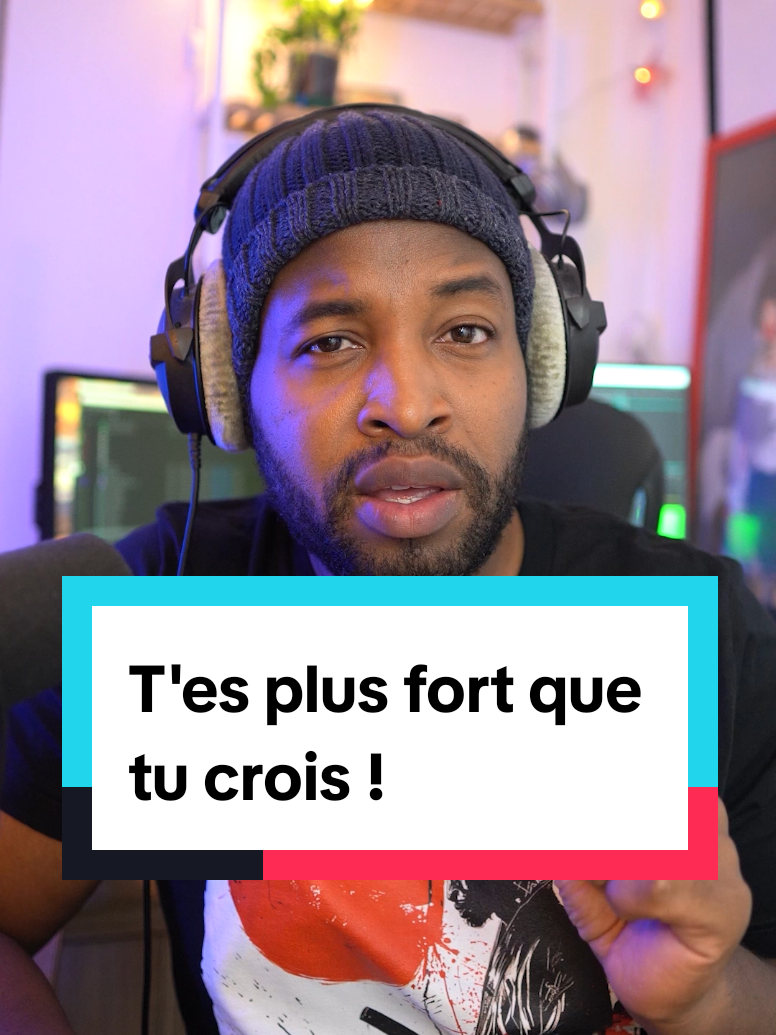 T'es plus fort que tu crois !